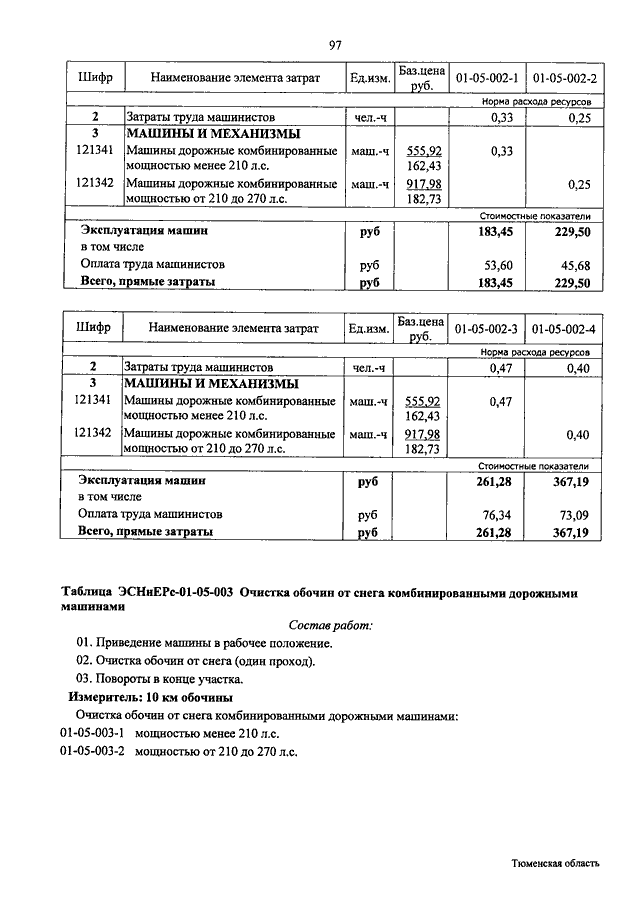 97

| Шифр | Наименование элемента затрат | Ед.изм. | Баз.цена руб. | 01-05-002-1 | 01-05-002-2 |
|---|---|---|---|---|---|
| | | | | Норма расхода ресурсов | |
| 2 | Затраты труда машинистов | чел.-ч | | 0,33 | 0,25 |
| 3 | МАШИНЫ И МЕХАНИЗМЫ | | | | |
| 121341 | Машины дорожные комбинированные мощностью менее 210 л.с. | маш.-ч | 555,92 162,43 | 0,33 | |
| 121342 | Машины дорожные комбинированные мощностью от 210 до 270 л.с. | маш.-ч | 917,98 182,73 | | 0,25 |
| | | | | Стоимостные показатели | |
| | Эксплуатация машин | руб | | 183,45 | 229,50 |
| | в том числе | | | | |
| | Оплата труда машинистов | руб | | 53,60 | 45,68 |
| | Всего, прямые затраты | руб | | 183,45 | 229,50 |

| Шифр | Наименование элемента затрат | Ед.изм. | Баз.цена руб. | 01-05-002-3 | 01-05-002-4 |
|---|---|---|---|---|---|
| | | | | Норма расхода ресурсов | |
| 2 | Затраты труда машинистов | чел.-ч | | 0,47 | 0,40 |
| 3 | МАШИНЫ И МЕХАНИЗМЫ | | | | |
| 121341 | Машины дорожные комбинированные мощностью менее 210 л.с. | маш.-ч | 555,92 162,43 | 0,47 | |
| 121342 | Машины дорожные комбинированные мощностью от 210 до 270 л.с. | маш.-ч | 917,98 182,73 | | 0,40 |
| | | | | Стоимостные показатели | |
| | Эксплуатация машин | руб | | 261,28 | 367,19 |
| | в том числе | | | | |
| | Оплата труда машинистов | руб | | 76,34 | 73,09 |
| | Всего, прямые затраты | руб | | 261,28 | 367,19 |

Таблица ЭСНиЕРс-01-05-003 Очистка обочин от снега комбинированными дорожными машинами

Состав работ:

01. Приведение машины в рабочее положение.

02. Очистка обочин от снега (один проход).

03. Повороты в конце участка.

Измеритель: 10 км обочины

Очистка обочин от снега комбинированными дорожными машинами:

01-05-003-1 мощностью менее 210 л.с.

01-05-003-2 мощностью от 210 до 270 л.с.

Тюменская область